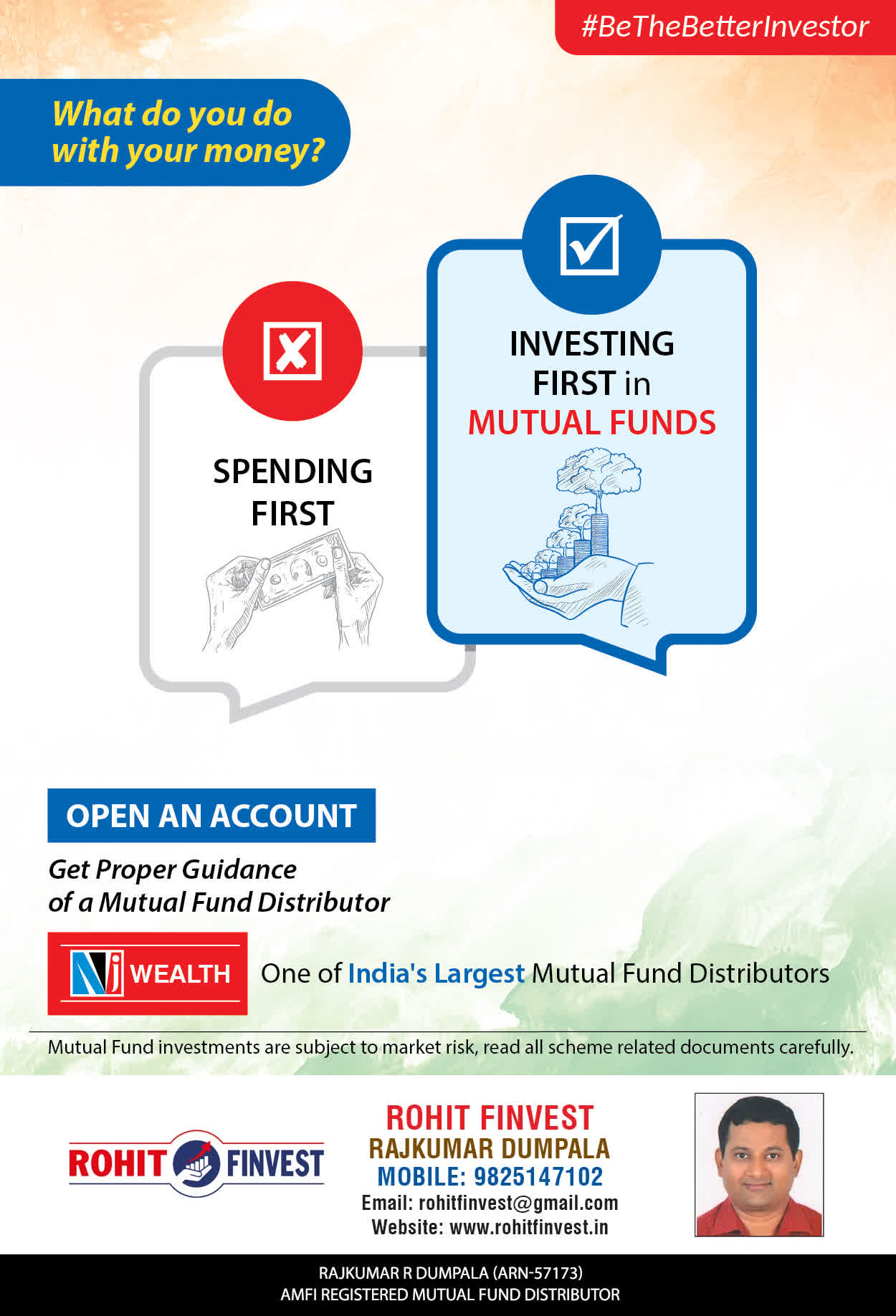 #BeTheBetterInvestor

What do you do with your money?

SPENDING FIRST

INVESTING FIRST in MUTUAL FUNDS

OPEN AN ACCOUNT

Get Proper Guidance of a Mutual Fund Distributor

NJ WEALTH

One of India's Largest Mutual Fund Distributors

Mutual Fund investments are subject to market risk, read all scheme related documents carefully.

ROHIT FINVEST

ROHIT FINVEST
RAJKUMAR DUMPALA
MOBILE: 9825147102
Email: rohitfinvest@gmail.com
Website: www.rohitfinvest.in

RAJKUMAR R DUMPALA (ARN-57173)
AMFI REGISTERED MUTUAL FUND DISTRIBUTOR